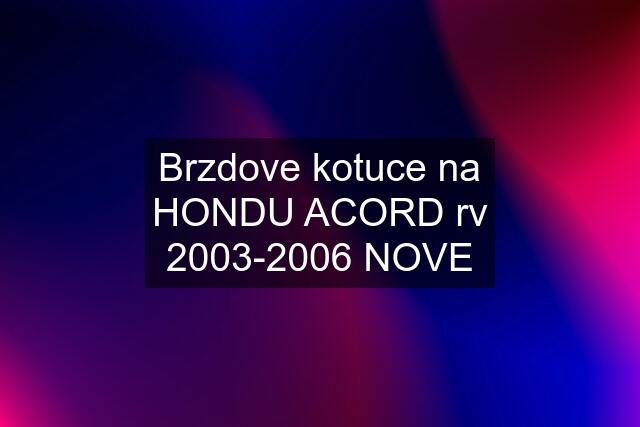 Brzdove kotuce na HONDU ACORD rv 2003-2006 NOVE